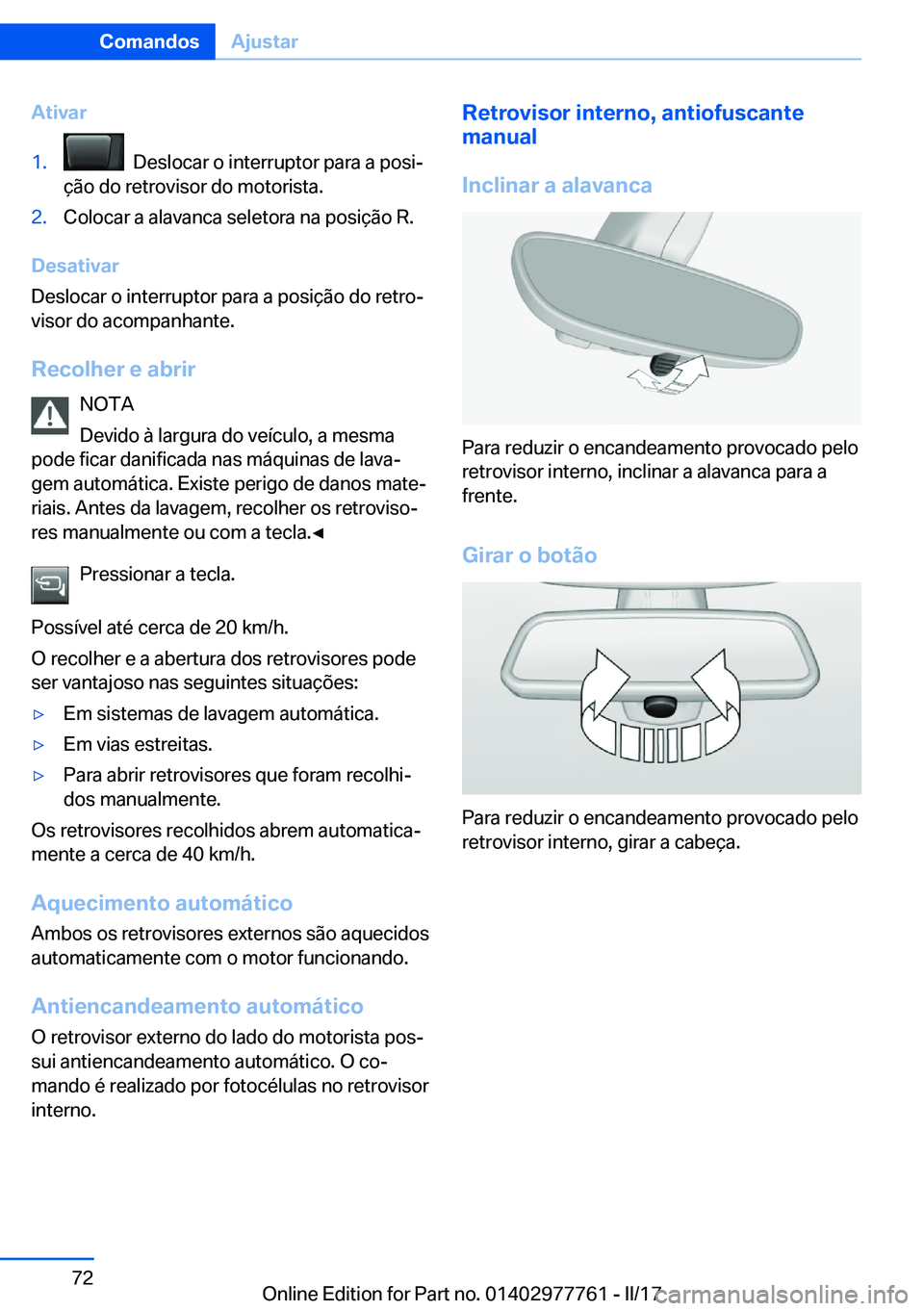 Comandos Ajustar

Ativar

1. Deslocar o interruptor para a posição do retrovisor do motorista.

2. Colocar a alavanca seletora na posição R.

Desativar

Deslocar o interruptor para a posição do retrovisor do acompanhante.

Recolher e abrir

NOTA

Devido à largura do veículo, a mesma pode ficar danificada nas máquinas de lavagem automática. Existe perigo de danos materiais. Antes da lavagem, recolher os retrovisores manualmente ou com a tecla.◄

Pressionar a tecla.

Possível até cerca de 20 km/h.

O recolher e a abertura dos retrovisores pode ser vantajoso nas seguintes situações:

▷ Em sistemas de lavagem automática.

▷ Em vias estreitas.

▷ Para abrir retrovisores que foram recolhidos manualmente.

Os retrovisores recolhidos abrem automaticamente a cerca de 40 km/h.

Aquecimento automático

Ambos os retrovisores externos são aquecidos automaticamente com o motor funcionando.

Antiencandeamento automático

O retrovisor externo do lado do motorista possui antiencandeamento automático. O comando é realizado por fotocélulas no retrovisor interno.

Retrovisor interno, antiofuscante manual

Inclinar a alavanca

Para reduzir o encandeamento provocado pelo retrovisor interno, inclinar a alavanca para a frente.

Girar o botão

Para reduzir o encandeamento provocado pelo retrovisor interno, girar a cabeça.

72

Online Edition for Part no. 01402977761 - II/17

carmanualsonline.info